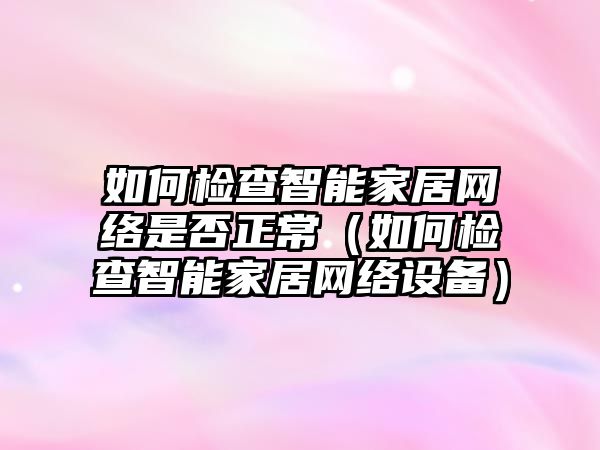 如何检查智能家居网络是否正常（如何检查智能家居网络设备）